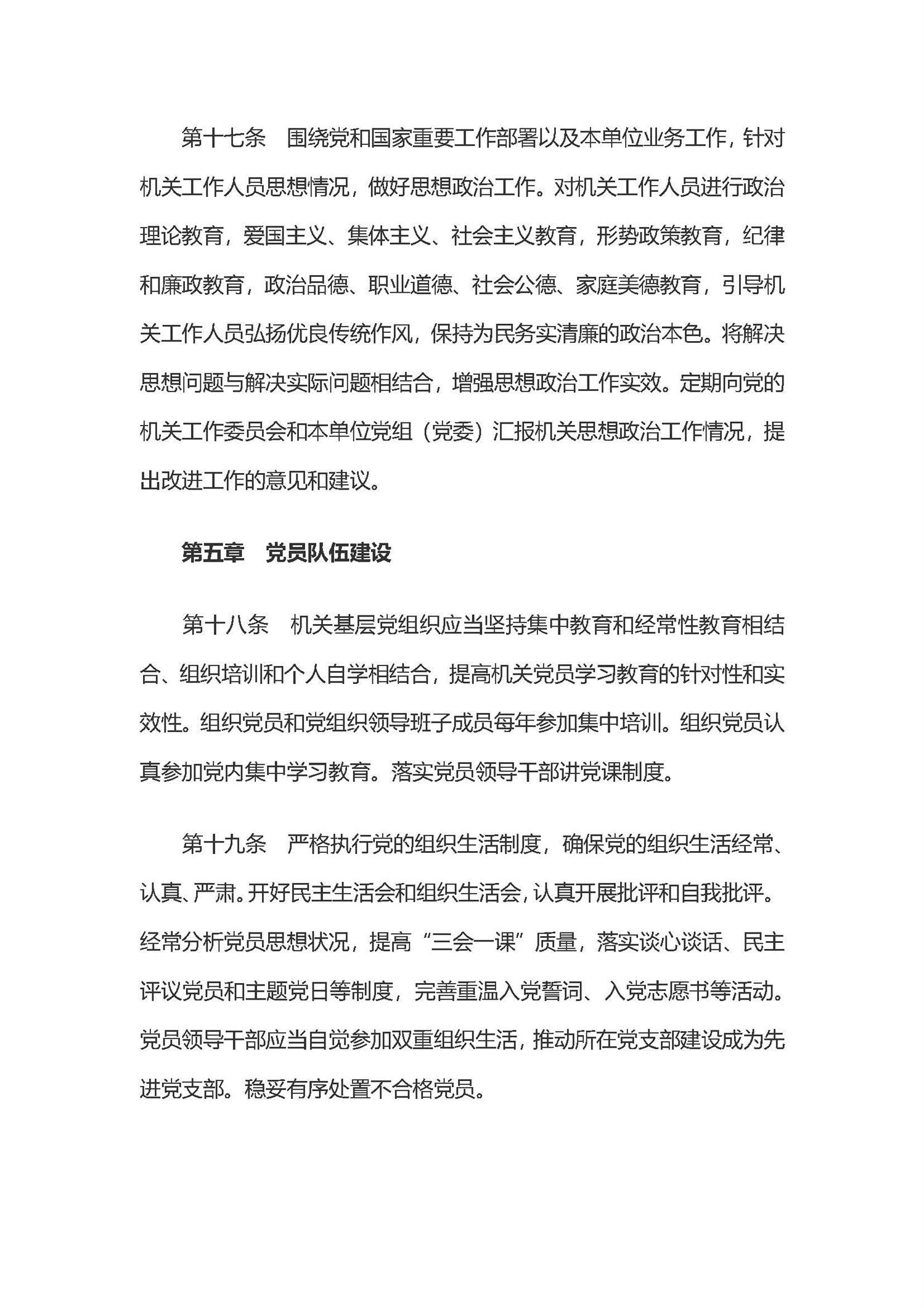 第十七条　围绕党和国家重要工作部署以及本单位业务工作，针对机关工作人员思想情况，做好思想政治工作。对机关工作人员进行政治理论教育，爱国主义、集体主义、社会主义教育，形势政策教育，纪律和廉政教育，政治品德、职业道德、社会公德、家庭美德教育，引导机关工作人员弘扬优良传统作风，保持为民务实清廉的政治本色。将解决思想问题与解决实际问题相结合，增强思想政治工作实效。定期向党的机关工作委员会和本单位党组（党委）汇报机关思想政治工作情况，提出改进工作的意见和建议。

第五章　党员队伍建设

第十八条　机关基层党组织应当坚持集中教育和经常性教育相结合、组织培训和个人自学相结合，提高机关党员学习教育的针对性和实效性。组织党员和党组织领导班子成员每年参加集中培训。组织党员认真参加党内集中学习教育。落实党员领导干部讲党课制度。

第十九条　严格执行党的组织生活制度，确保党的组织生活经常、认真、严肃。开好民主生活会和组织生活会，认真开展批评和自我批评。经常分析党员思想状况，提高“三会一课”质量，落实谈心谈话、民主评议党员和主题党日等制度，完善重温入党誓词、入党志愿书等活动。党员领导干部应当自觉参加双重组织生活，推动所在党支部建设成为先进党支部。稳妥有序处置不合格党员。